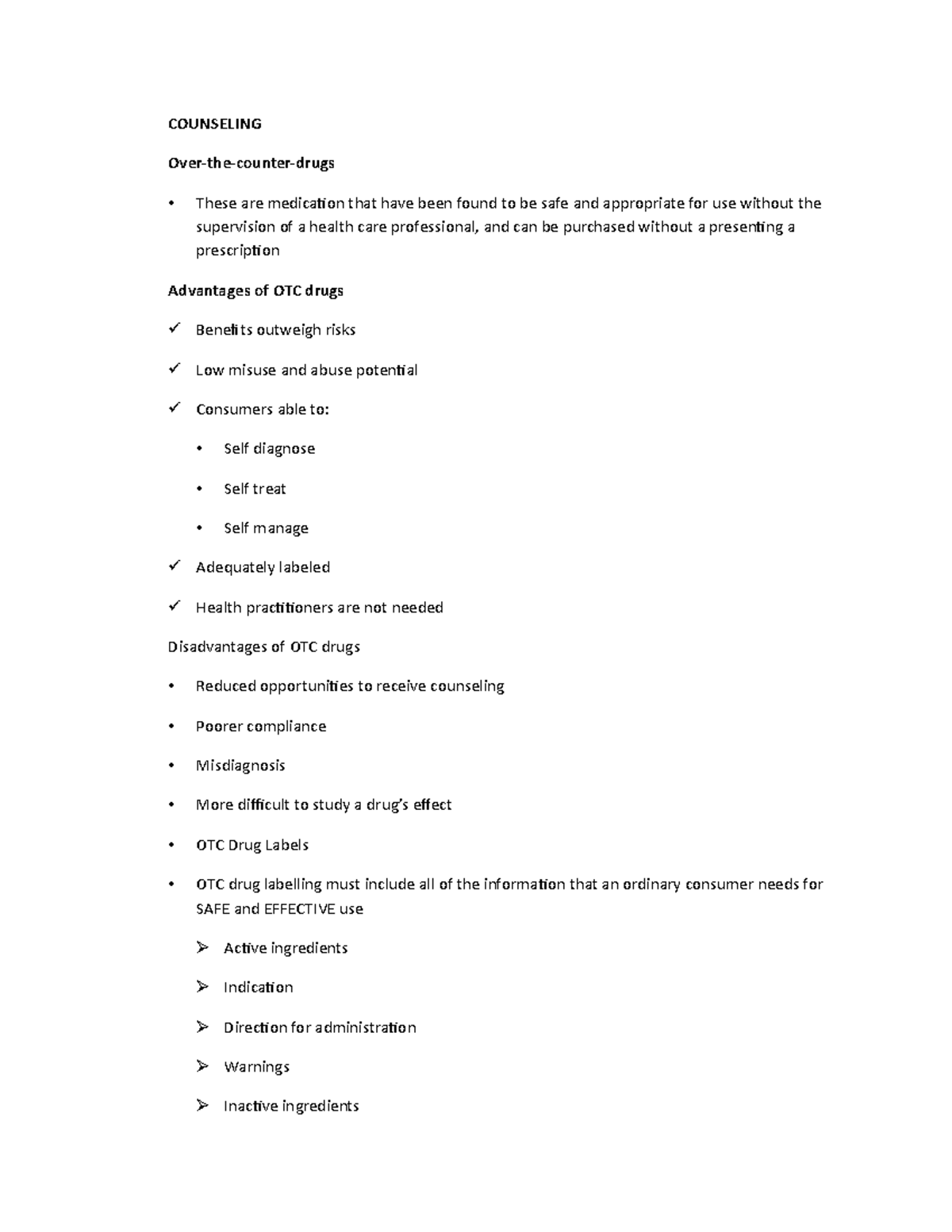 COUNSELING

Over-the-counter-drugs

• These are medication that have been found to be safe and appropriate for use without the supervision of a health care professional, and can be purchased without a presenting a prescription

Advantages of OTC drugs

✓ Benefits outweigh risks

✓ Low misuse and abuse potential

✓ Consumers able to:

• Self diagnose

• Self treat

• Self manage

✓ Adequately labeled

✓ Health practitioners are not needed

Disadvantages of OTC drugs

• Reduced opportunities to receive counseling

• Poorer compliance

• Misdiagnosis

• More difficult to study a drug's effect

• OTC Drug Labels

• OTC drug labelling must include all of the information that an ordinary consumer needs for SAFE and EFFECTIVE use

➢ Active ingredients

➢ Indication

➢ Direction for administration

➢ Warnings

➢ Inactive ingredients